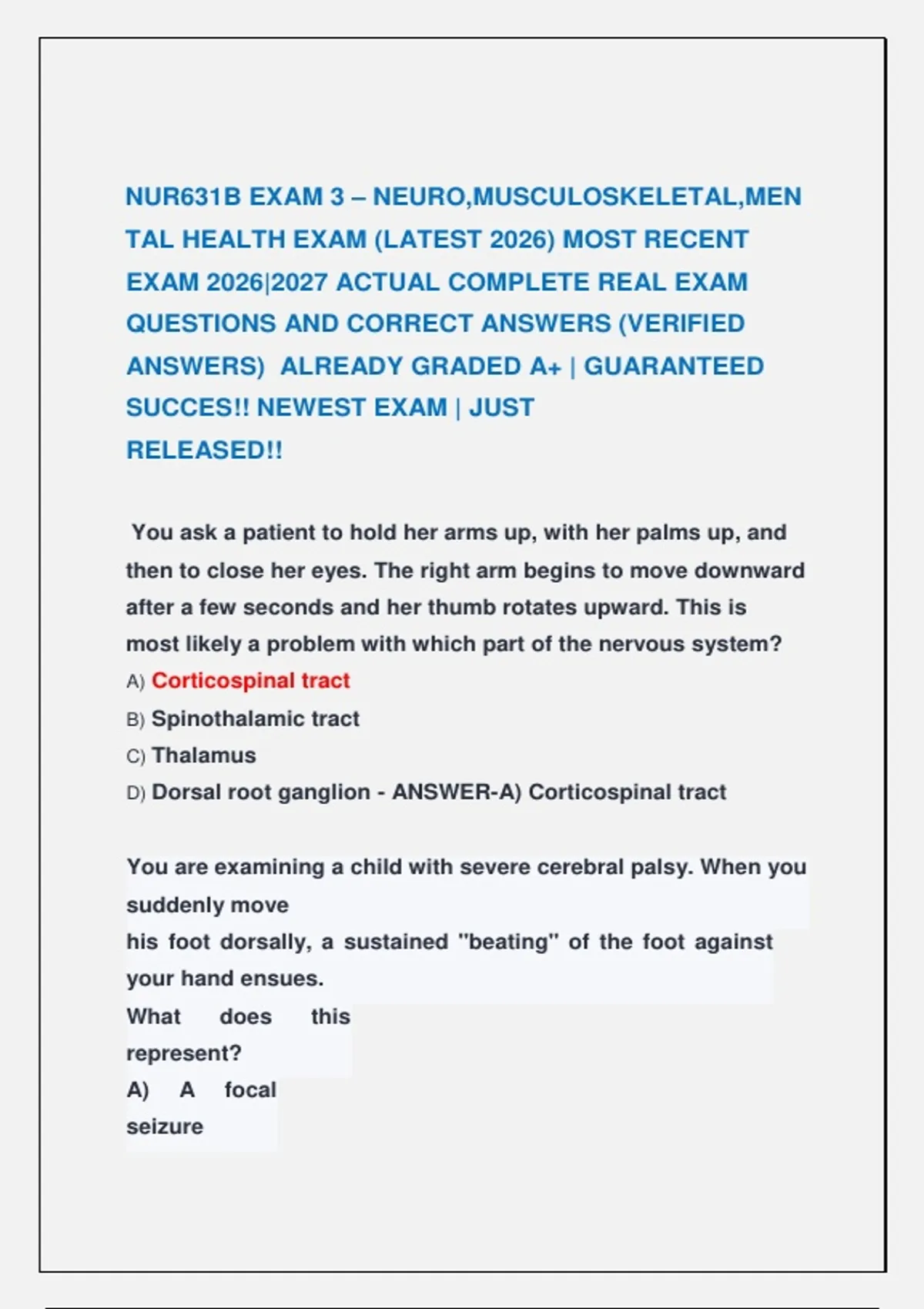 NUR631B EXAM 3 – NEURO,MUSCULOSKELETAL,MENTAL HEALTH EXAM (LATEST 2026) MOST RECENT EXAM 2026|2027 ACTUAL COMPLETE REAL EXAM QUESTIONS AND CORRECT ANSWERS (VERIFIED ANSWERS) ALREADY GRADED A+ | GUARANTEED SUCCES!! NEWEST EXAM | JUST RELEASED!!

You ask a patient to hold her arms up, with her palms up, and then to close her eyes. The right arm begins to move downward after a few seconds and her thumb rotates upward. This is most likely a problem with which part of the nervous system?
A) Corticospinal tract
B) Spinothalamic tract
C) Thalamus
D) Dorsal root ganglion - ANSWER-A) Corticospinal tract

You are examining a child with severe cerebral palsy. When you suddenly move
his foot dorsally, a sustained "beating" of the foot against your hand ensues.
What does this represent?
A) A focal seizure